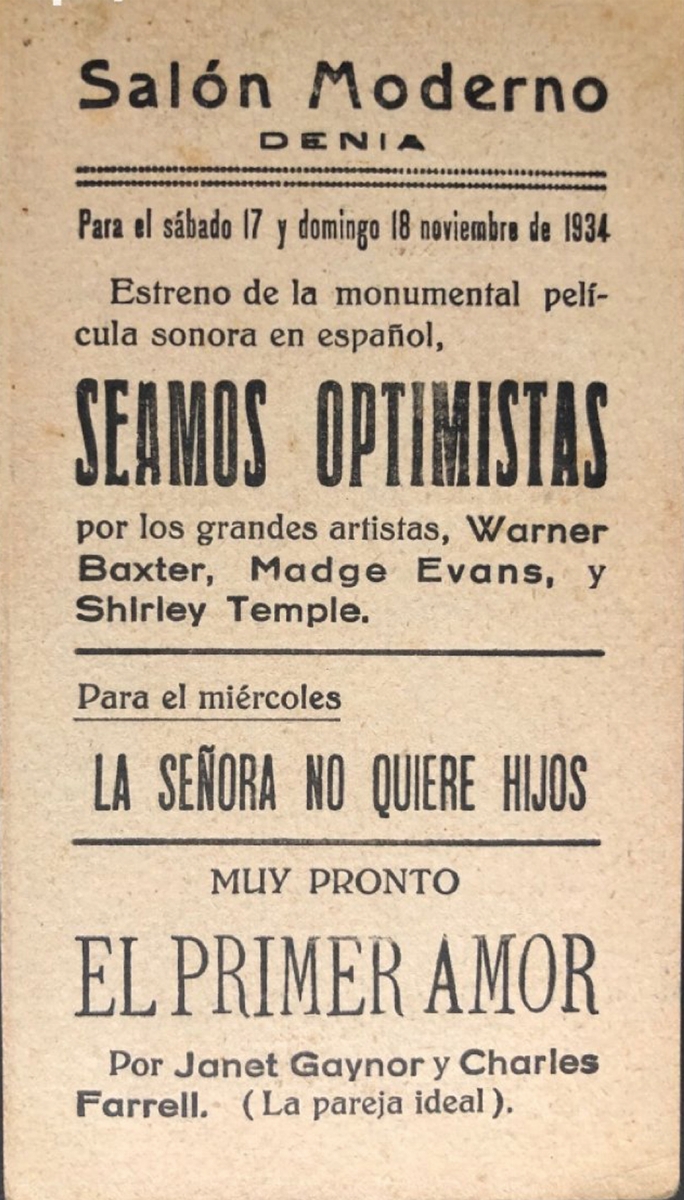 Salón Moderno
DENIA

Para el sábado 17 y domingo 18 noviembre de 1934

Estreno de la monumental película sonora en español,

SEAMOS OPTIMISTAS

por los grandes artistas, Warner Baxter, Madge Evans, y Shirley Temple.

Para el miércoles

LA SEÑORA NO QUIERE HIJOS

MUY PRONTO

EL PRIMER AMOR

Por Janet Gaynor y Charles Farrell. (La pareja ideal).